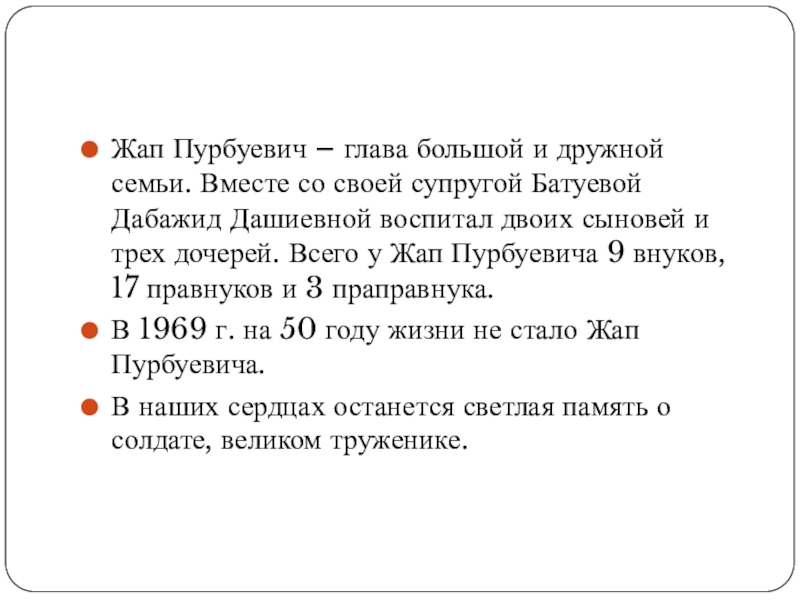 Жап Пурбуевич – глава большой и дружной семьи. Вместе со своей супругой Батуевой Дабажид Дашиевной воспитал двоих сыновей и трех дочерей. Всего у Жап Пурбуевича 9 внуков, 17 правнуков и 3 праправнука.

В 1969 г. на 50 году жизни не стало Жап Пурбуевича.

В наших сердцах останется светлая память о солдате, великом труженике.